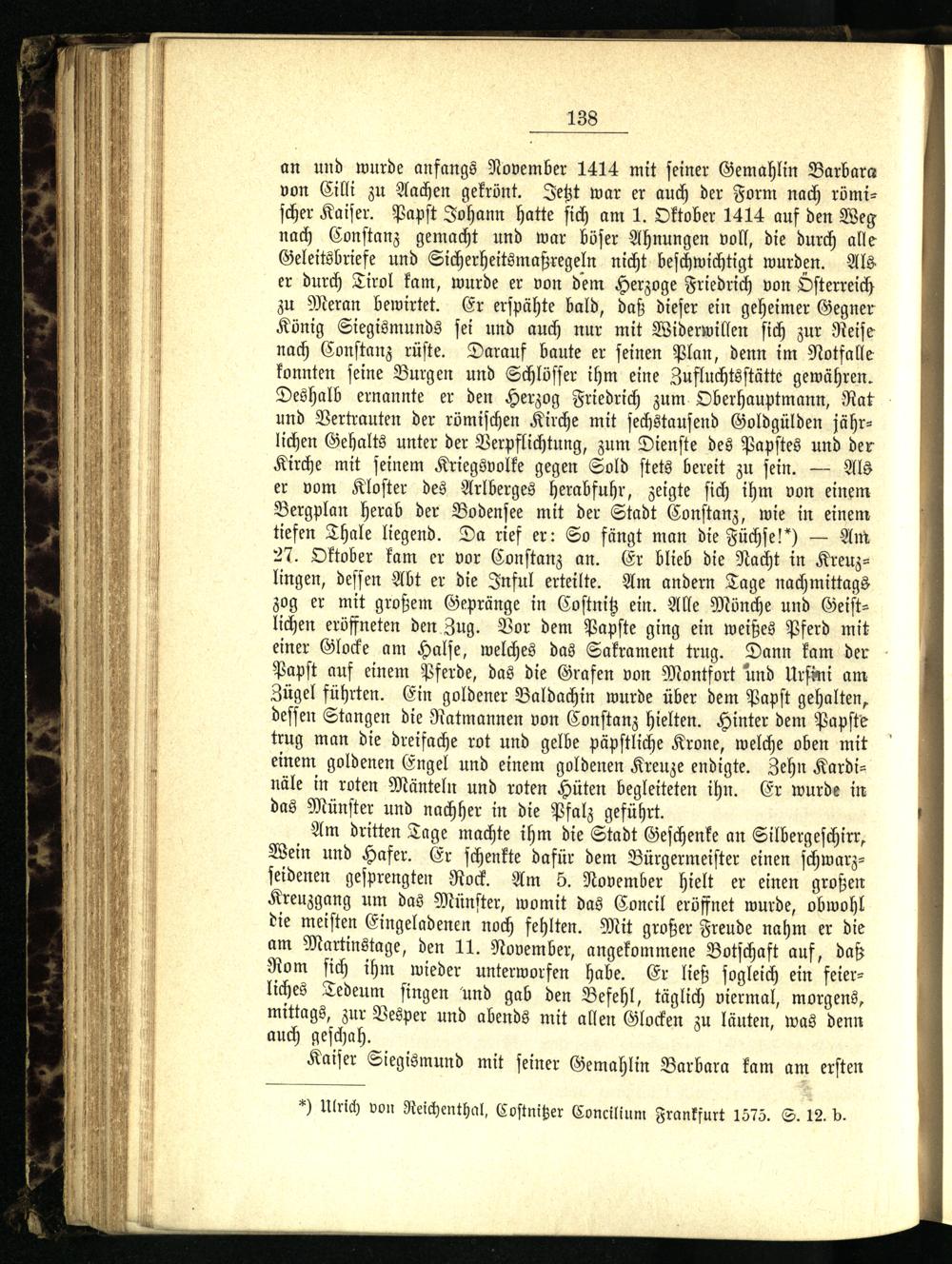 138

an und wurde anfangs November 1414 mit seiner Gemahlin Barbara von Cilli zu Aachen gekrönt. Jetzt war er auch der Form nach römischer Kaiser. Papst Johann hatte sich am 1. Oktober 1414 auf den Weg nach Constanz gemacht und war böser Ahnungen voll, die durch alle Geleitsbriefe und Sicherheitsmaßregeln nicht beschwichtigt wurden. Als er durch Tirol kam, wurde er von dem Herzoge Friedrich von Österreich zu Meran bewirtet. Er erspähte bald, daß dieser ein geheimer Gegner König Siegismunds sei und auch nur mit Widerwillen sich zur Reise nach Constanz rüste. Darauf baute er seinen Plan, denn im Notfalle konnten seine Burgen und Schlösser ihm eine Zufluchtsstätte gewähren. Deshalb ernannte er den Herzog Friedrich zum Oberhauptmann, Rat und Vertrauten der römischen Kirche mit sechstausend Goldgülden jährlichen Gehalts unter der Verpflichtung, zum Dienste des Papstes und der Kirche mit seinem Kriegsvolke gegen Sold stets bereit zu sein. — Als er vom Kloster des Arlberges herabfuhr, zeigte sich ihm von einem Bergplan herab der Bodensee mit der Stadt Constanz, wie in einem tiefen Thale liegend. Da rief er: So fängt man die Füchse!*) — Am 27. Oktober kam er vor Constanz an. Er blieb die Nacht in Kreuzlingen, dessen Abt er die Inful erteilte. Am andern Tage nachmittags zog er mit großem Gepränge in Costnitz ein. Alle Mönche und Geistlichen eröffneten den Zug. Vor dem Papste ging ein weißes Pferd mit einer Glocke am Halse, welches das Sakrament trug. Dann kam der Papst auf einem Pferde, das die Grafen von Montfort und Ursini am Zügel führten. Ein goldener Baldachin wurde über dem Papst gehalten, dessen Stangen die Ratmannen von Constanz hielten. Hinter dem Papste trug man die dreifache rot und gelbe päpstliche Krone, welche oben mit einem goldenen Engel und einem goldenen Kreuze endigte. Zehn Kardinäle in roten Mänteln und roten Hüten begleiteten ihn. Er wurde in das Münster und nachher in die Pfalz geführt.

Am dritten Tage machte ihm die Stadt Geschenke an Silbergeschirr, Wein und Hafer. Er schenkte dafür dem Bürgermeister einen schwarzseidenen gesprengten Rock. Am 5. November hielt er einen großen Kreuzgang um das Münster, womit das Concil eröffnet wurde, obwohl die meisten Eingeladenen noch fehlten. Mit großer Freude nahm er die am Martinstage, den 11. November, angekommene Botschaft auf, daß Rom sich ihm wieder unterworfen habe. Er ließ sogleich ein feierliches Tedeum singen und gab den Befehl, täglich viermal, morgens, mittags, zur Vesper und abends mit allen Glocken zu läuten, was denn auch geschah.

Kaiser Siegismund mit seiner Gemahlin Barbara kam am ersten

*) Ulrich von Reichenthal, Costnitzer Concilium Frankfurt 1575. S. 12. b.